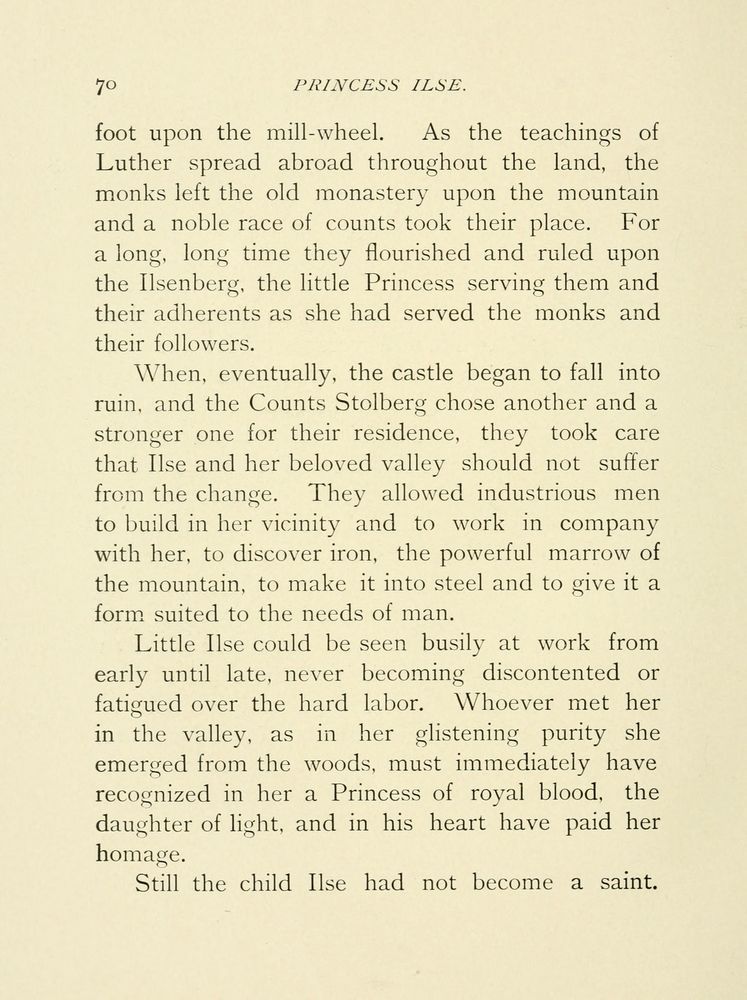 70 PRINCESS ILSE.

foot upon the mill-wheel. As the teachings of Luther spread abroad throughout the land, the monks left the old monastery upon the mountain and a noble race of counts took their place. For a long, long time they flourished and ruled upon the Ilsenberg, the little Princess serving them and their adherents as she had served the monks and their followers.

When, eventually, the castle began to fall into ruin, and the Counts Stolberg chose another and a stronger one for their residence, they took care that Ilse and her beloved valley should not suffer from the change. They allowed industrious men to build in her vicinity and to work in company with her, to discover iron, the powerful marrow of the mountain, to make it into steel and to give it a form suited to the needs of man.

Little Ilse could be seen busily at work from early until late, never becoming discontented or fatigued over the hard labor. Whoever met her in the valley, as in her glistening purity she emerged from the woods, must immediately have recognized in her a Princess of royal blood, the daughter of light, and in his heart have paid her homage.

Still the child Ilse had not become a saint.